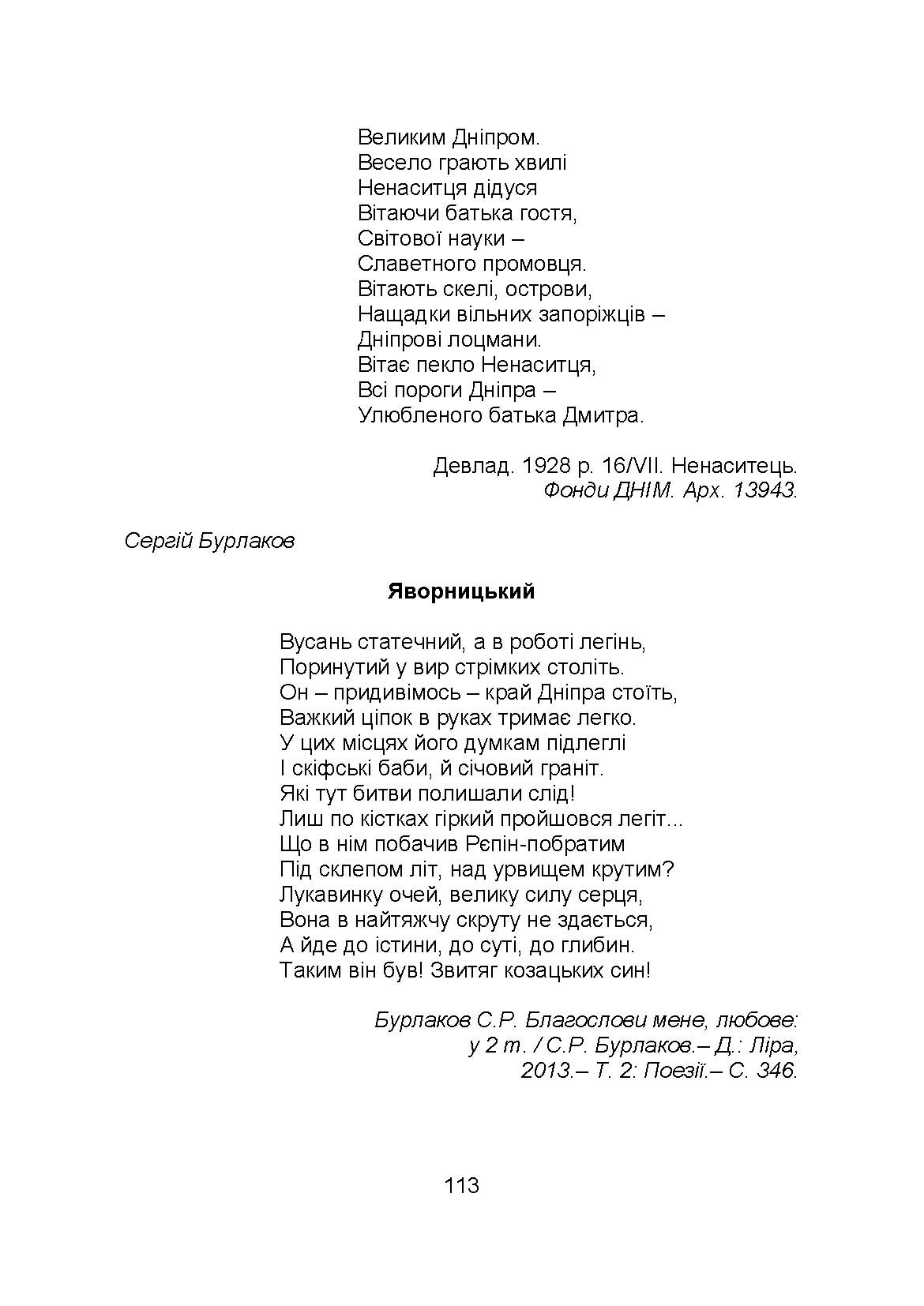 Великим Дніпром.
Весело грають хвилі
Ненаситця дідуся
Вітаючи батька гостя,
Світової науки –
Славетного промовця.
Вітають скелі, острови,
Нащадки вільних запоріжців –
Дніпрові лоцмани.
Вітає пекло Ненаситця,
Всі пороги Дніпра –
Улюбленого батька Дмитра.

Девлад. 1928 р. 16/VII. Ненаситець.
Фонди ДНІМ. Арх. 13943.

Сергій Бурлаков

Яворницький

Вусань статечний, а в роботі легінь,
Поринутий у вир стрімких століть.
Он – придивімось – край Дніпра стоїть,
Важкий ціпок в руках тримає легко.
У цих місцях його думкам підлеглі
І скіфські баби, й січовий граніт.
Які тут битви полишали слід!
Лиш по кістках гіркий пройшовся легіт...
Що в нім побачив Рєпін-побратим
Під склепом літ, над урвищем крутим?
Лукавинку очей, велику силу серця,
Вона в найтяжчу скруту не здається,
А йде до істини, до суті, до глибин.
Таким він був! Звитяг козацьких син!

Бурлаков С.Р. Благослови мене, любове: у 2 т. / С.Р. Бурлаков.– Д.: Ліра, 2013.– Т. 2: Поезії.– С. 346.

113